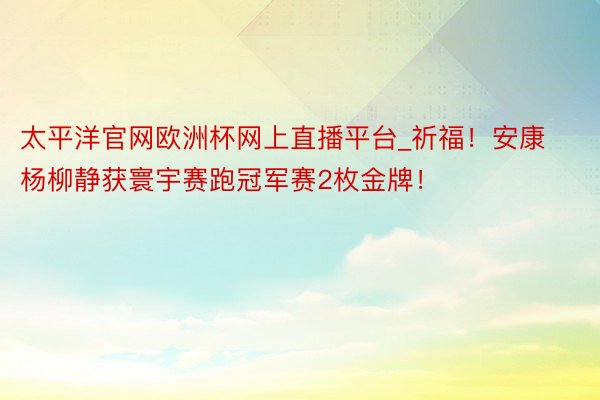 太平洋官网欧洲杯网上直播平台_祈福！安康杨柳静获寰宇赛跑冠军赛2枚金牌！